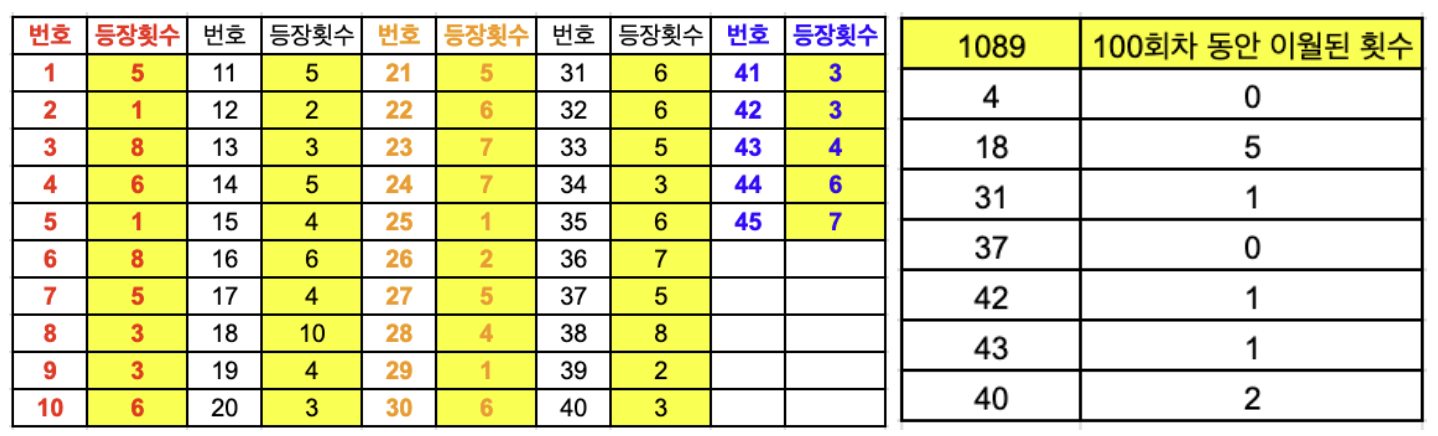 | 번호 | 등장횟수 | 번호 | 등장횟수 | 번호 | 등장횟수 | 번호 | 등장횟수 | 번호 | 등장횟수 |
|---|---|---|---|---|---|---|---|---|---|
| 1 | 5 | 11 | 5 | 21 | 5 | 31 | 6 | 41 | 3 |
| 2 | 1 | 12 | 2 | 22 | 6 | 32 | 6 | 42 | 3 |
| 3 | 8 | 13 | 3 | 23 | 7 | 33 | 5 | 43 | 4 |
| 4 | 6 | 14 | 5 | 24 | 7 | 34 | 3 | 44 | 6 |
| 5 | 1 | 15 | 4 | 25 | 1 | 35 | 6 | 45 | 7 |
| 6 | 8 | 16 | 6 | 26 | 2 | 36 | 7 | | |
| 7 | 5 | 17 | 4 | 27 | 5 | 37 | 5 | | |
| 8 | 3 | 18 | 10 | 28 | 4 | 38 | 8 | | |
| 9 | 3 | 19 | 4 | 29 | 1 | 39 | 2 | | |
| 10 | 6 | 20 | 3 | 30 | 6 | 40 | 3 | | |

| 1089 | 100회차 동안 이월된 횟수 |
|---|---|
| 4 | 0 |
| 18 | 5 |
| 31 | 1 |
| 37 | 0 |
| 42 | 1 |
| 43 | 1 |
| 40 | 2 |